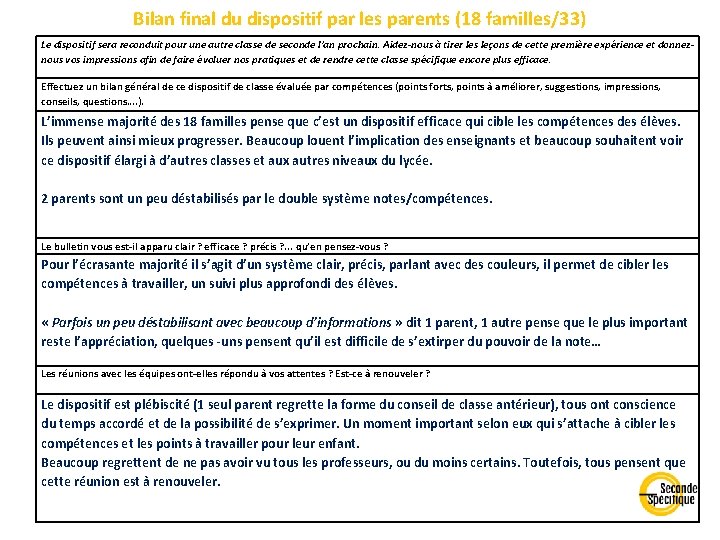 Bilan final du dispositif par les parents (18 familles/33)

Le dispositif sera reconduit pour une autre classe de seconde l'an prochain. Aidez-nous à tirer les leçons de cette première expérience et donnez-nous vos impressions afin de faire évoluer nos pratiques et de rendre cette classe spécifique encore plus efficace.

Effectuez un bilan général de ce dispositif de classe évaluée par compétences (points forts, points à améliorer, suggestions, impressions, conseils, questions….).

L'immense majorité des 18 familles pense que c'est un dispositif efficace qui cible les compétences des élèves. Ils peuvent ainsi mieux progresser. Beaucoup louent l'implication des enseignants et beaucoup souhaitent voir ce dispositif élargi à d'autres classes et aux autres niveaux du lycée.

2 parents sont un peu déstabilisés par le double système notes/compétences.

Le bulletin vous est-il apparu clair ? efficace ? précis ?... qu'en pensez-vous ?

Pour l'écrasante majorité il s'agit d'un système clair, précis, parlant avec des couleurs, il permet de cibler les compétences à travailler, un suivi plus approfondi des élèves.

« Parfois un peu déstabilisant avec beaucoup d'informations » dit 1 parent, 1 autre pense que le plus important reste l'appréciation, quelques -uns pensent qu'il est difficile de s'extirper du pouvoir de la note…

Les réunions avec les équipes ont-elles répondu à vos attentes ? Est-ce à renouveler ?

Le dispositif est plébiscité (1 seul parent regrette la forme du conseil de classe antérieur), tous ont conscience du temps accordé et de la possibilité de s'exprimer. Un moment important selon eux qui s'attache à cibler les compétences et les points à travailler pour leur enfant.
Beaucoup regrettent de ne pas avoir vu tous les professeurs, ou du moins certains. Toutefois, tous pensent que cette réunion est à renouveler.

Seconde Spécifique